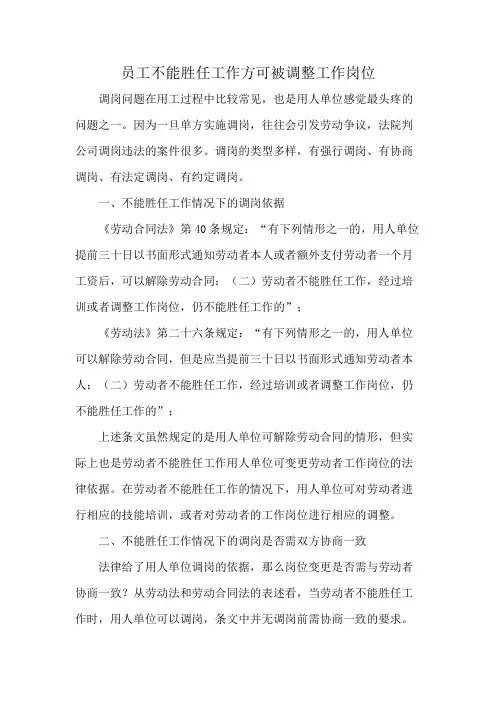 员工不能胜任工作方可被调整工作岗位

调岗问题在用工过程中比较常见，也是用人单位感觉最头疼的问题之一。因为一旦单方实施调岗，往往会引发劳动争议，法院判公司调岗违法的案件很多。调岗的类型多样，有强行调岗、有协商调岗、有法定调岗、有约定调岗。

一、不能胜任工作情况下的调岗依据

《劳动合同法》第40条规定：“有下列情形之一的，用人单位提前三十日以书面形式通知劳动者本人或者额外支付劳动者一个月工资后，可以解除劳动合同：（二）劳动者不能胜任工作，经过培训或者调整工作岗位，仍不能胜任工作的”；

《劳动法》第二十六条规定：“有下列情形之一的，用人单位可以解除劳动合同，但是应当提前三十日以书面形式通知劳动者本人：（二）劳动者不能胜任工作，经过培训或者调整工作岗位，仍不能胜任工作的”；

上述条文虽然规定的是用人单位可解除劳动合同的情形，但实际上也是劳动者不能胜任工作用人单位可变更劳动者工作岗位的法律依据。在劳动者不能胜任工作的情况下，用人单位可对劳动者进行相应的技能培训，或者对劳动者的工作岗位进行相应的调整。

二、不能胜任工作情况下的调岗是否需双方协商一致

法律给了用人单位调岗的依据，那么岗位变更是否需与劳动者协商一致？从劳动法和劳动合同法的表述看，当劳动者不能胜任工作时，用人单位可以调岗，条文中并无调岗前需协商一致的要求。